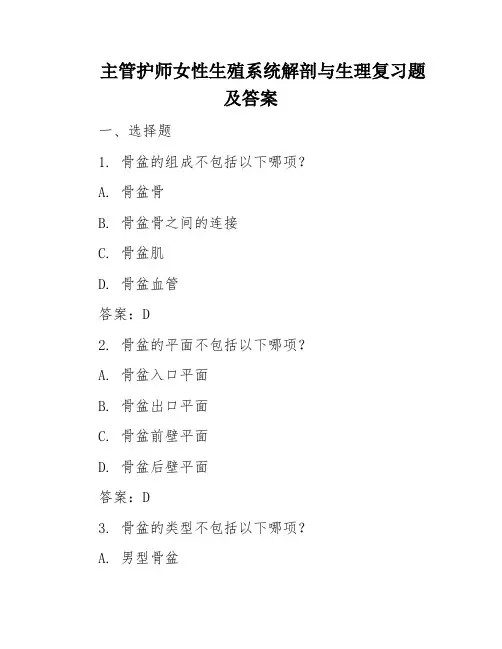 主管护师女性生殖系统解剖与生理复习题及答案

一、选择题

1. 骨盆的组成不包括以下哪项?

A. 骨盆骨

B. 骨盆骨之间的连接

C. 骨盆肌

D. 骨盆血管

答案：D

2. 骨盆的平面不包括以下哪项?

A. 骨盆入口平面

B. 骨盆出口平面

C. 骨盆前壁平面

D. 骨盆后壁平面

答案：D

3. 骨盆的类型不包括以下哪项?

A. 男型骨盆